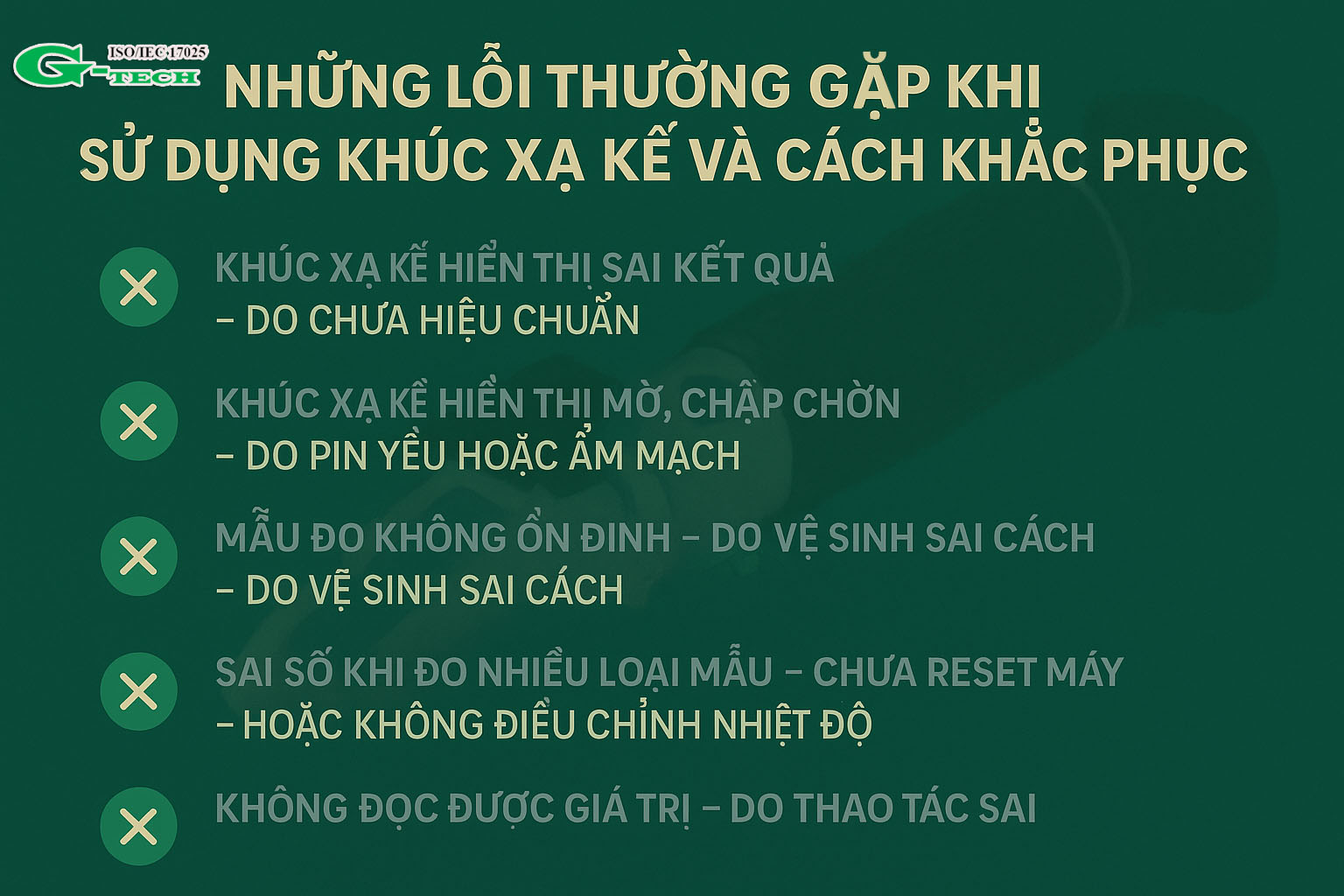 G-TECH ISO/IEC 17025

NHỮNG LỖI THƯỜNG GẶP KHI SỬ DỤNG KHÚC XẠ KẾ VÀ CÁCH KHẮC PHỤC

KHÚC XẠ KẾ HIỂN THỊ SAI KẾT QUẢ – DO CHƯA HIỆU CHUẨN

KHÚC XẠ KỀ HIỀN THỊ MỜ, CHẬP CHỜN – DO PIN YỀU HOẶC ẨM MẠCH

MẪU ĐO KHÔNG ỔN ĐINH – DO VỆ SINH SAI CÁCH – DO VỆ SINH SAI CÁCH

SAI SỐ KHI ĐO NHIỀU LOẠI MẪU – CHƯA RESET MÁY – HOẶC KHÔNG ĐIỀU CHỈNH NHIỆT ĐỘ

KHÔNG ĐỌC ĐƯỢC GIÁ TRỊ – DO THAO TÁC SAI